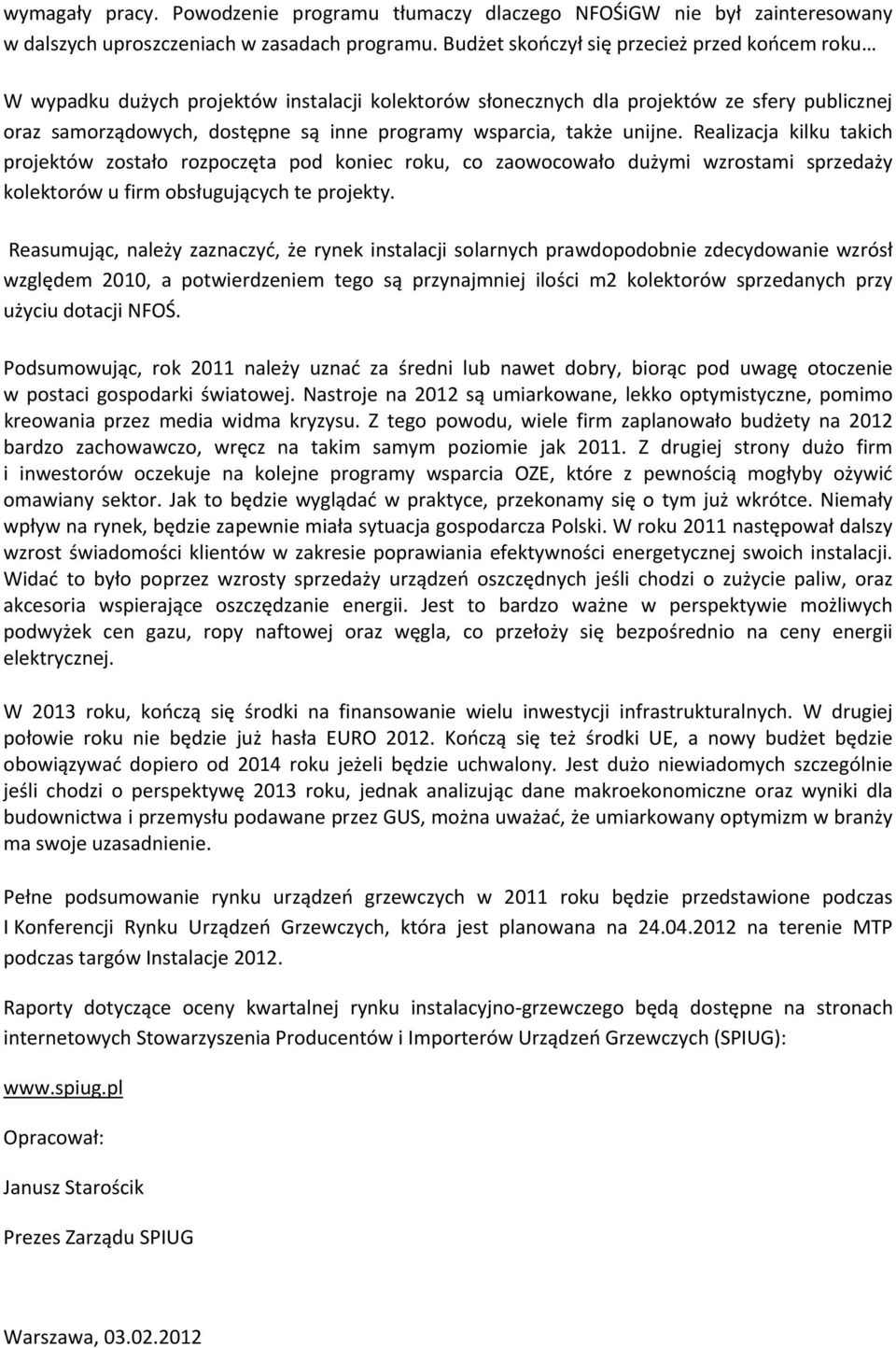 wymagały pracy. Powodzenie programu tłumaczy dlaczego NFOŚiGW nie był zainteresowany w dalszych uproszczeniach w zasadach programu. Budżet skończył się przecież przed końcem roku…

W wypadku dużych projektów instalacji kolektorów słonecznych dla projektów ze sfery publicznej oraz samorządowych, dostępne są inne programy wsparcia, także unijne. Realizacja kilku takich projektów zostało rozpoczęta pod koniec roku, co zaowocowało dużymi wzrostami sprzedaży kolektorów u firm obsługujących te projekty.

Reasumując, należy zaznaczyć, że rynek instalacji solarnych prawdopodobnie zdecydowanie wzrósł względem 2010, a potwierdzeniem tego są przynajmniej ilości m2 kolektorów sprzedanych przy użyciu dotacji NFOŚ.

Podsumowując, rok 2011 należy uznać za średni lub nawet dobry, biorąc pod uwagę otoczenie w postaci gospodarki światowej. Nastroje na 2012 są umiarkowane, lekko optymistyczne, pomimo kreowania przez media widma kryzysu. Z tego powodu, wiele firm zaplanowało budżety na 2012 bardzo zachowawczo, wręcz na takim samym poziomie jak 2011. Z drugiej strony dużo firm i inwestorów oczekuje na kolejne programy wsparcia OZE, które z pewnością mogłyby ożywić omawiany sektor. Jak to będzie wyglądać w praktyce, przekonamy się o tym już wkrótce. Niemały wpływ na rynek, będzie zapewnie miała sytuacja gospodarcza Polski. W roku 2011 następował dalszy wzrost świadomości klientów w zakresie poprawiania efektywności energetycznej swoich instalacji. Widać to było poprzez wzrosty sprzedaży urządzeń oszczędnych jeśli chodzi o zużycie paliw, oraz akcesoria wspierające oszczędzanie energii. Jest to bardzo ważne w perspektywie możliwych podwyżek cen gazu, ropy naftowej oraz węgla, co przełoży się bezpośrednio na ceny energii elektrycznej.

W 2013 roku, kończą się środki na finansowanie wielu inwestycji infrastrukturalnych. W drugiej połowie roku nie będzie już hasła EURO 2012. Kończą się też środki UE, a nowy budżet będzie obowiązywać dopiero od 2014 roku jeżeli będzie uchwalony. Jest dużo niewiadomych szczególnie jeśli chodzi o perspektywę 2013 roku, jednak analizując dane makroekonomiczne oraz wyniki dla budownictwa i przemysłu podawane przez GUS, można uważać, że umiarkowany optymizm w branży ma swoje uzasadnienie.

Pełne podsumowanie rynku urządzeń grzewczych w 2011 roku będzie przedstawione podczas I Konferencji Rynku Urządzeń Grzewczych, która jest planowana na 24.04.2012 na terenie MTP podczas targów Instalacje 2012.

Raporty dotyczące oceny kwartalnej rynku instalacyjno-grzewczego będą dostępne na stronach internetowych Stowarzyszenia Producentów i Importerów Urządzeń Grzewczych (SPIUG):

www.spiug.pl

Opracował:

Janusz Starościk

Prezes Zarządu SPIUG

Warszawa, 03.02.2012